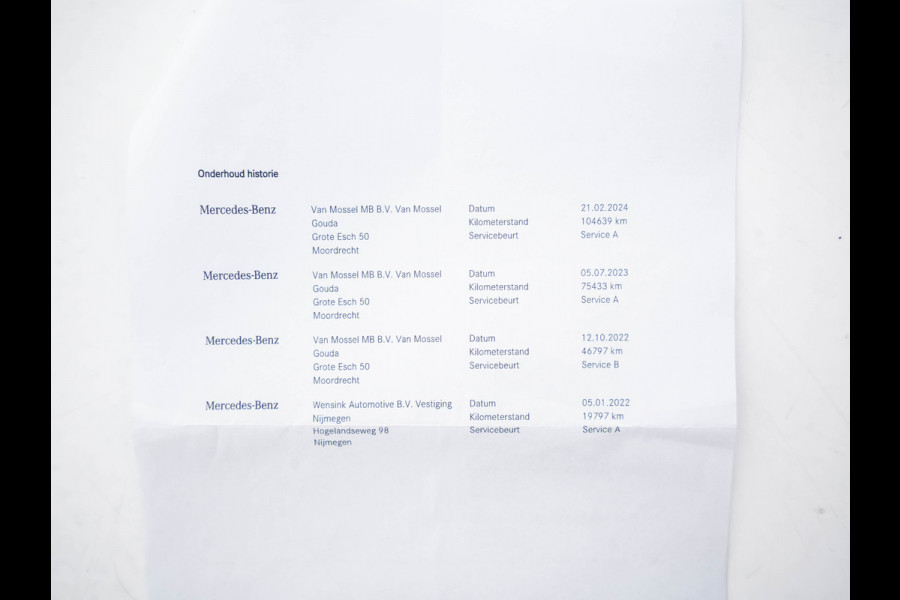 Onderhoud historie

Mercedes-Benz
Van Mossel MB B.V. Van Mossel
Gouda
Grote Esch 50
Moordrecht
Datum
Kilometerstand
Servicebeurt
21.02.2024
104639 km
Service A

Mercedes-Benz
Van Mossel MB B.V. Van Mossel
Gouda
Grote Esch 50
Moordrecht
Datum
Kilometerstand
Servicebeurt
05.07.2023
75433 km
Service A

Mercedes-Benz
Van Mossel MB B.V. Van Mossel
Gouda
Grote Esch 50
Moordrecht
Datum
Kilometerstand
Servicebeurt
12.10.2022
46797 km
Service B

Mercedes-Benz
Wensink Automotive B.V. Vestiging
Nijmegen
Hogelandseweg 98
Nijmegen
Datum
Kilometerstand
Servicebeurt
05.01.2022
19797 km
Service A